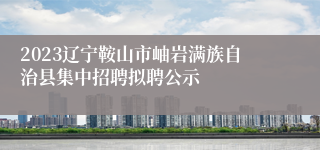 2023辽宁鞍山市岫岩满族自治县集中招聘拟聘公示